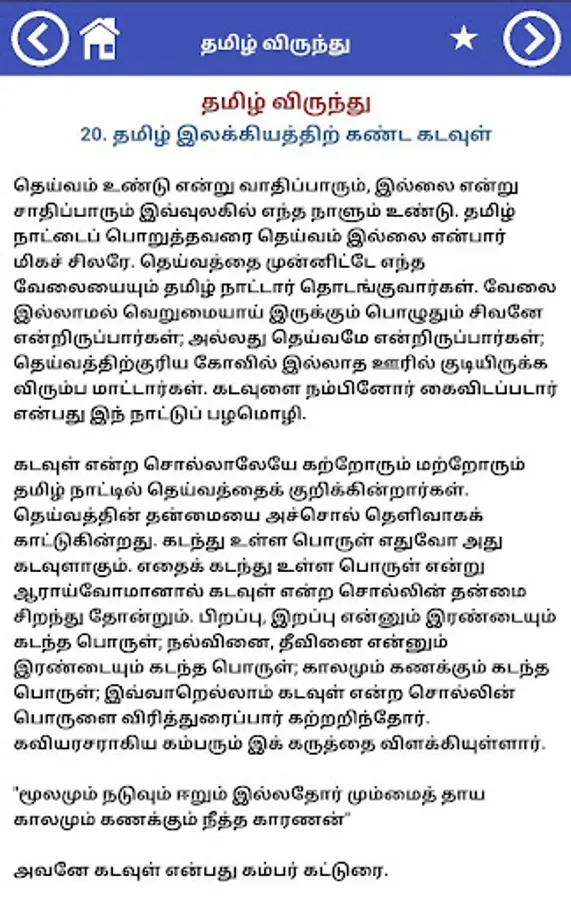 தமிழ் விருந்து

தமிழ் விருந்து
20. தமிழ் இலக்கியத்திற் கண்ட கடவுள்

தெய்வம் உண்டு என்று வாதிப்பாரும், இல்லை என்று சாதிப்பாரும் இவ்வுலகில் எந்த நாளும் உண்டு. தமிழ் நாட்டைப் பொறுத்தவரை தெய்வம் இல்லை என்பார் மிகச் சிலரே. தெய்வத்தை முன்னிட்டே எந்த வேலையையும் தமிழ் நாட்டார் தொடங்குவார்கள். வேலை இல்லாமல் வெறுமையாய் இருக்கும் பொழுதும் சிவனே என்றிருப்பார்கள்; அல்லது தெய்வமே என்றிருப்பார்கள்; தெய்வத்திற்குரிய கோவில் இல்லாத ஊரில் குடியிருக்க விரும்ப மாட்டார்கள். கடவுளை நம்பினோர் கைவிடப்படார் என்பது இந் நாட்டுப் பழமொழி.

கடவுள் என்ற சொல்லாலேயே கற்றோரும் மற்றோரும் தமிழ் நாட்டில் தெய்வத்தைக் குறிக்கின்றார்கள். தெய்வத்தின் தன்மையை அச்சொல் தெளிவாகக் காட்டுகின்றது. கடந்து உள்ள பொருள் எதுவோ அது கடவுளாகும். எதைக் கடந்து உள்ள பொருள் என்று ஆராய்வோமானால் கடவுள் என்ற சொல்லின் தன்மை சிறந்து தோன்றும். பிறப்பு, இறப்பு என்னும் இரண்டையும் கடந்த பொருள்; நல்வினை, தீவினை என்னும் இரண்டையும் கடந்த பொருள்; காலமும் கணக்கும் கடந்த பொருள்; இவ்வாறெல்லாம் கடவுள் என்ற சொல்லின் பொருளை விரித்துரைப்பார் கற்றறிந்தோர். கவியரசராகிய கம்பரும் இக் கருத்தை விளக்கியுள்ளார்.

"மூலமும் நடுவும் ஈறும் இல்லதோர் மும்மைத் தாய காலமும் கணக்கும் நீத்த காரணன்"

அவனே கடவுள் என்பது கம்பர் கட்டுரை.